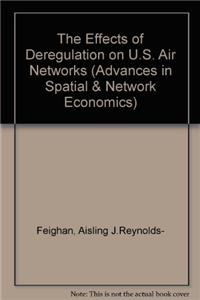 The Effects of Deregulation on U.S. Air Networks (Advances in Spatial & Network Economics)

Feighan, Aisling J.Reynolds-

Note: This is not the actual book cover